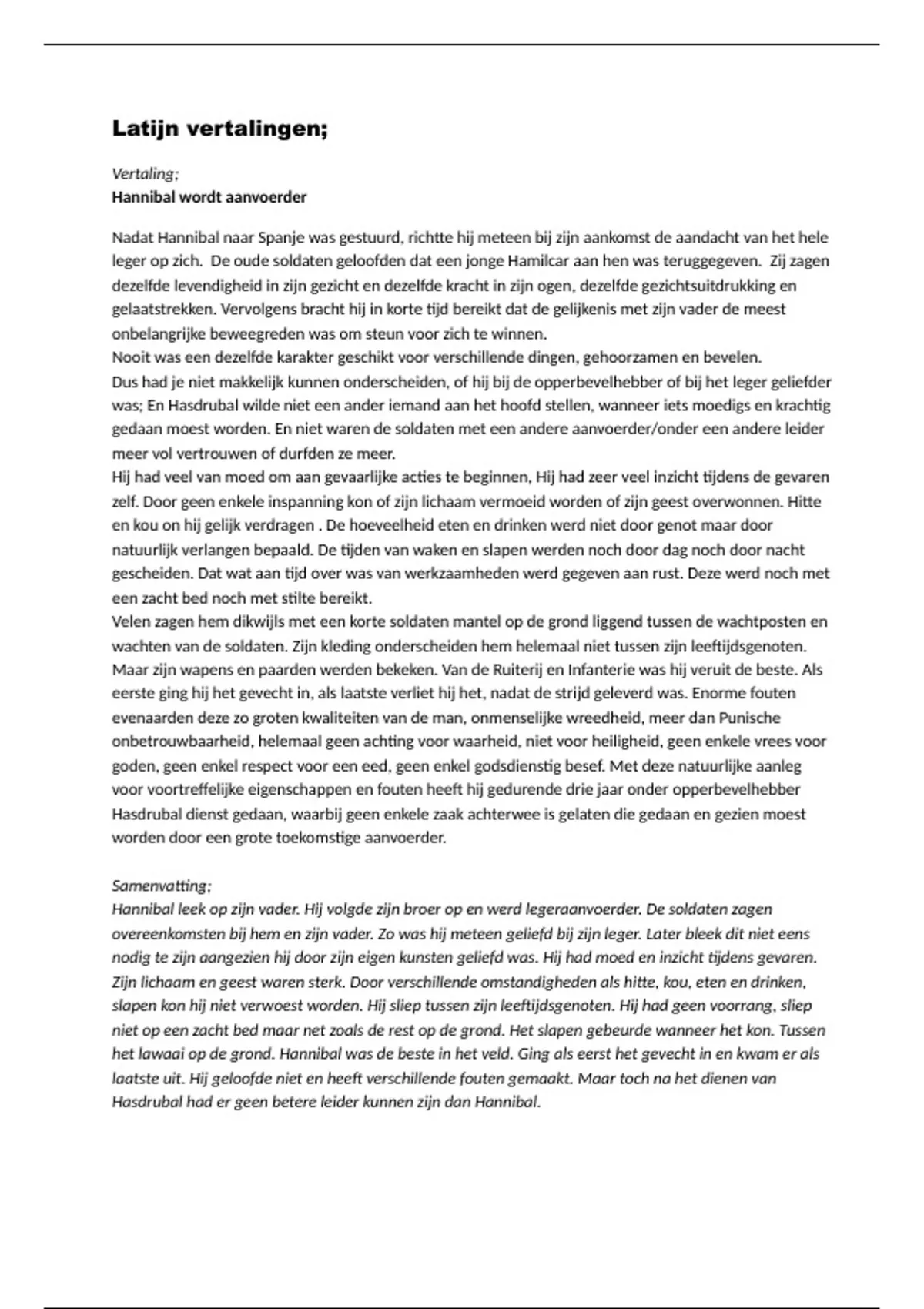 Latijn vertalingen;

Vertaling;
Hannibal wordt aanvoerder

Nadat Hannibal naar Spanje was gestuurd, richtte hij meteen bij zijn aankomst de aandacht van het hele leger op zich. De oude soldaten geloofden dat een jonge Hamilcar aan hen was teruggegeven. Zij zagen dezelfde levendigheid in zijn gezicht en dezelfde kracht in zijn ogen, dezelfde gezichtsuitdrukking en gelaatstrekken. Vervolgens bracht hij in korte tijd bereikt dat de gelijkenis met zijn vader de meest onbelangrijke beweegreden was om steun voor zich te winnen.
Nooit was een dezelfde karakter geschikt voor verschillende dingen, gehoorzamen en bevelen.
Dus had je niet makkelijk kunnen onderscheiden, of hij bij de opperbevelhebber of bij het leger geliefder was; En Hasdrubal wilde niet een ander iemand aan het hoofd stellen, wanneer iets moedigs en krachtig gedaan moest worden. En niet waren de soldaten met een andere aanvoerder/onder een andere leider meer vol vertrouwen of durfden ze meer.
Hij had veel van moed om aan gevaarlijke acties te beginnen, Hij had zeer veel inzicht tijdens de gevaren zelf. Door geen enkele inspanning kon of zijn lichaam vermoeid worden of zijn geest overwonnen. Hitte en kou on hij gelijk verdragen . De hoeveelheid eten en drinken werd niet door genot maar door natuurlijk verlangen bepaald. De tijden van waken en slapen werden noch door dag noch door nacht gescheiden. Dat wat aan tijd over was van werkzaamheden werd gegeven aan rust. Deze werd noch met een zacht bed noch met stilte bereikt.
Velen zagen hem dikwijls met een korte soldaten mantel op de grond liggend tussen de wachtposten en wachten van de soldaten. Zijn kleding onderscheiden hem helemaal niet tussen zijn leeftijdsgenoten. Maar zijn wapens en paarden werden bekeken. Van de Ruiterij en Infanterie was hij veruit de beste. Als eerste ging hij het gevecht in, als laatste verliet hij het, nadat de strijd geleverd was. Enorme fouten evenaarden deze zo groten kwaliteiten van de man, onmenselijke wreedheid, meer dan Punische onbetrouwbaarheid, helemaal geen achting voor waarheid, niet voor heiligheid, geen enkele vrees voor goden, geen enkel respect voor een eed, geen enkel godsdienstig besef. Met deze natuurlijke aanleg voor voortreffelijke eigenschappen en fouten heeft hij gedurende drie jaar onder opperbevelhebber Hasdrubal dienst gedaan, waarbij geen enkele zaak achterwee is gelaten die gedaan en gezien moest worden door een grote toekomstige aanvoerder.

Samenvatting;
Hannibal leek op zijn vader. Hij volgde zijn broer op en werd legeraanvoerder. De soldaten zagen overeenkomsten bij hem en zijn vader. Zo was hij meteen geliefd bij zijn leger. Later bleek dit niet eens nodig te zijn aangezien hij door zijn eigen kunsten geliefd was. Hij had moed en inzicht tijdens gevaren. Zijn lichaam en geest waren sterk. Door verschillende omstandigheden als hitte, kou, eten en drinken, slapen kon hij niet verwoest worden. Hij sliep tussen zijn leeftijdsgenoten. Hij had geen voorrang, sliep niet op een zacht bed maar net zoals de rest op de grond. Het slapen gebeurde wanneer het kon. Tussen het lawaai op de grond. Hannibal was de beste in het veld. Ging als eerst het gevecht in en kwam er als laatste uit. Hij geloofde niet en heeft verschillende fouten gemaakt. Maar toch na het dienen van Hasdrubal had er geen betere leider kunnen zijn dan Hannibal.